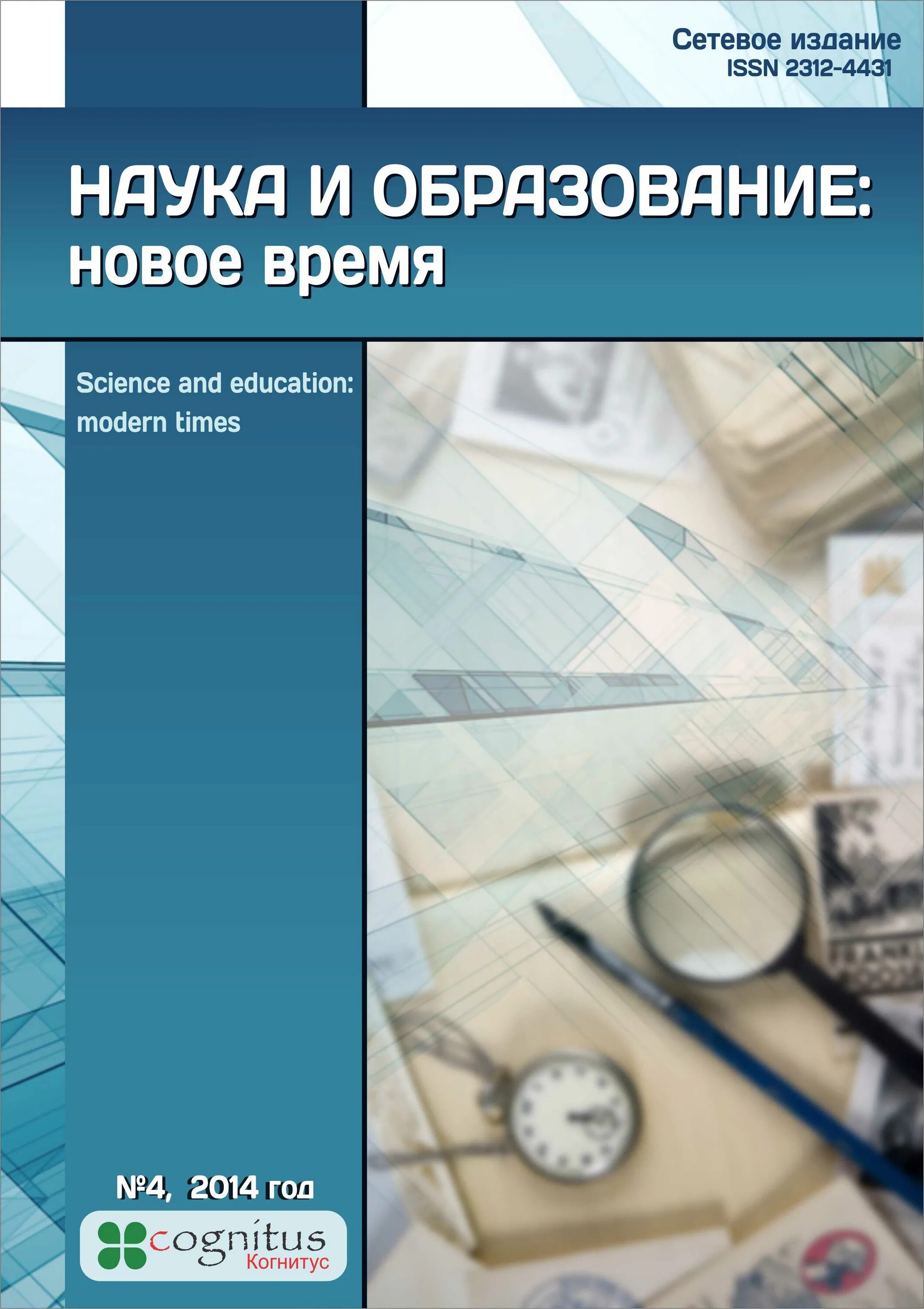 Сетевое издание
ISSN 2312-4431

НАУКА И ОБРАЗОВАНИЕ:
новое время

Science and education:
modern times

№4, 2014 год

cognitus
Когнитус